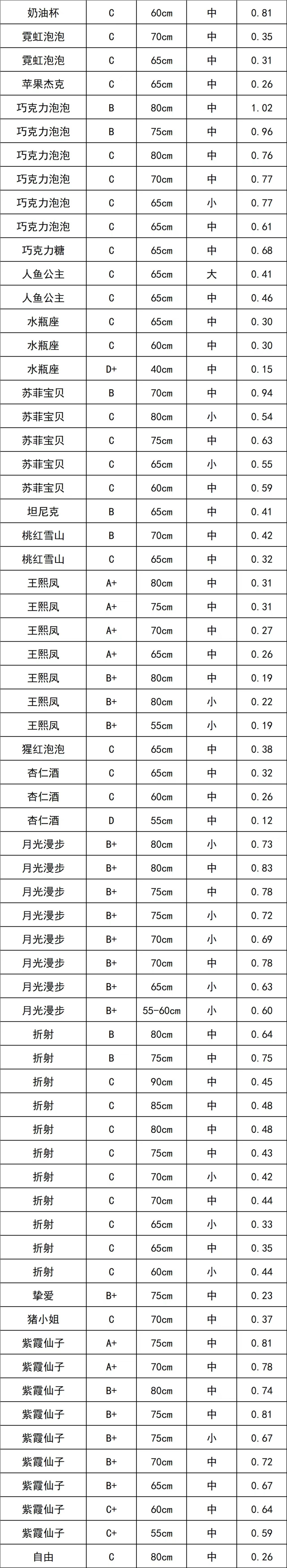 | 奶油杯 | C | 60cm | 中 | 0.81 |
|---|---|---|---|---|
| 霓虹泡泡 | C | 70cm | 中 | 0.35 |
| 霓虹泡泡 | C | 65cm | 中 | 0.31 |
| 苹果杰克 | C | 65cm | 中 | 0.26 |
| 巧克力泡泡 | B | 80cm | 中 | 1.02 |
| 巧克力泡泡 | B | 75cm | 中 | 0.96 |
| 巧克力泡泡 | C | 80cm | 中 | 0.76 |
| 巧克力泡泡 | C | 70cm | 中 | 0.77 |
| 巧克力泡泡 | C | 65cm | 小 | 0.77 |
| 巧克力泡泡 | C | 65cm | 中 | 0.61 |
| 巧克力糖 | C | 65cm | 中 | 0.68 |
| 人鱼公主 | C | 65cm | 大 | 0.41 |
| 人鱼公主 | C | 65cm | 中 | 0.46 |
| 水瓶座 | C | 65cm | 中 | 0.30 |
| 水瓶座 | C | 60cm | 中 | 0.30 |
| 水瓶座 | D+ | 40cm | 中 | 0.15 |
| 苏菲宝贝 | B | 70cm | 中 | 0.94 |
| 苏菲宝贝 | C | 80cm | 小 | 0.54 |
| 苏菲宝贝 | C | 75cm | 中 | 0.63 |
| 苏菲宝贝 | C | 65cm | 小 | 0.55 |
| 苏菲宝贝 | C | 60cm | 中 | 0.59 |
| 坦尼克 | B | 65cm | 中 | 0.41 |
| 桃红雪山 | B | 70cm | 中 | 0.42 |
| 桃红雪山 | C | 65cm | 中 | 0.32 |
| 王熙凤 | A+ | 80cm | 中 | 0.31 |
| 王熙凤 | A+ | 75cm | 中 | 0.31 |
| 王熙凤 | A+ | 70cm | 中 | 0.27 |
| 王熙凤 | A+ | 65cm | 中 | 0.26 |
| 王熙凤 | B+ | 80cm | 中 | 0.19 |
| 王熙凤 | B+ | 80cm | 小 | 0.22 |
| 王熙凤 | B+ | 55cm | 小 | 0.19 |
| 猩红泡泡 | C | 65cm | 中 | 0.38 |
| 杏仁酒 | C | 65cm | 中 | 0.32 |
| 杏仁酒 | C | 60cm | 中 | 0.26 |
| 杏仁酒 | D | 55cm | 中 | 0.12 |
| 月光漫步 | B+ | 80cm | 小 | 0.73 |
| 月光漫步 | B+ | 80cm | 中 | 0.83 |
| 月光漫步 | B+ | 75cm | 中 | 0.78 |
| 月光漫步 | B+ | 75cm | 小 | 0.72 |
| 月光漫步 | B+ | 70cm | 小 | 0.69 |
| 月光漫步 | B+ | 70cm | 中 | 0.78 |
| 月光漫步 | B+ | 65cm | 小 | 0.63 |
| 月光漫步 | B+ | 55-60cm | 小 | 0.60 |
| 折射 | B | 80cm | 中 | 0.64 |
| 折射 | B | 75cm | 中 | 0.75 |
| 折射 | C | 90cm | 中 | 0.45 |
| 折射 | C | 85cm | 中 | 0.48 |
| 折射 | C | 80cm | 中 | 0.48 |
| 折射 | C | 75cm | 中 | 0.43 |
| 折射 | C | 70cm | 小 | 0.42 |
| 折射 | C | 70cm | 中 | 0.44 |
| 折射 | C | 65cm | 小 | 0.33 |
| 折射 | C | 65cm | 中 | 0.35 |
| 折射 | C | 60cm | 小 | 0.44 |
| 挚爱 | B+ | 75cm | 中 | 0.23 |
| 猪小姐 | C | 70cm | 中 | 0.37 |
| 紫霞仙子 | A+ | 75cm | 中 | 0.81 |
| 紫霞仙子 | A+ | 70cm | 中 | 0.78 |
| 紫霞仙子 | B+ | 80cm | 中 | 0.74 |
| 紫霞仙子 | B+ | 75cm | 中 | 0.81 |
| 紫霞仙子 | B+ | 75cm | 小 | 0.67 |
| 紫霞仙子 | B+ | 70cm | 中 | 0.72 |
| 紫霞仙子 | B+ | 65cm | 中 | 0.67 |
| 紫霞仙子 | C+ | 60cm | 中 | 0.64 |
| 紫霞仙子 | C+ | 55cm | 中 | 0.59 |
| 自由 | C | 80cm | 中 | 0.26 |